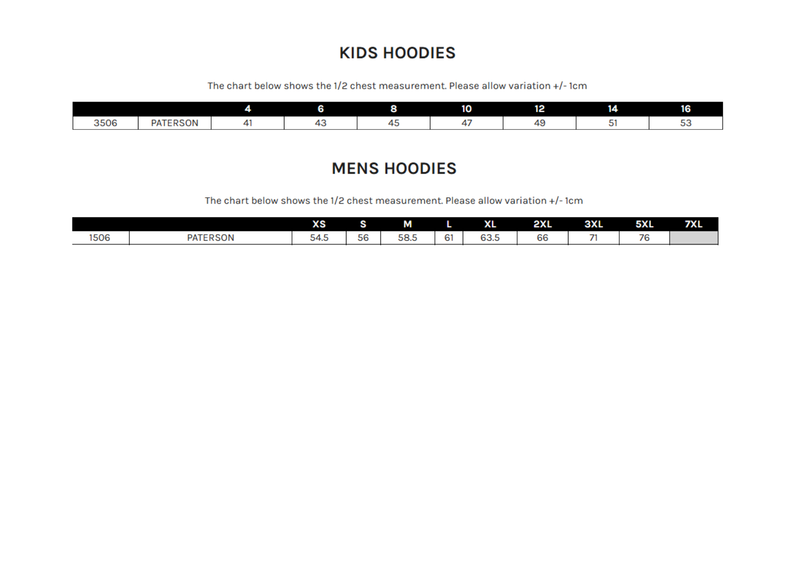 KIDS HOODIES

The chart below shows the 1/2 chest measurement. Please allow variation +/- 1cm

| | | 4 | 6 | 8 | 10 | 12 | 14 | 16 |
|---|---|---|---|---|---|---|---|---|
| 3506 | PATERSON | 41 | 43 | 45 | 47 | 49 | 51 | 53 |

MENS HOODIES

The chart below shows the 1/2 chest measurement. Please allow variation +/- 1cm

| | | XS | S | M | L | XL | 2XL | 3XL | 5XL | 7XL |
|---|---|---|---|---|---|---|---|---|---|---|
| 1506 | PATERSON | 54.5 | 56 | 58.5 | 61 | 63.5 | 66 | 71 | 76 | |